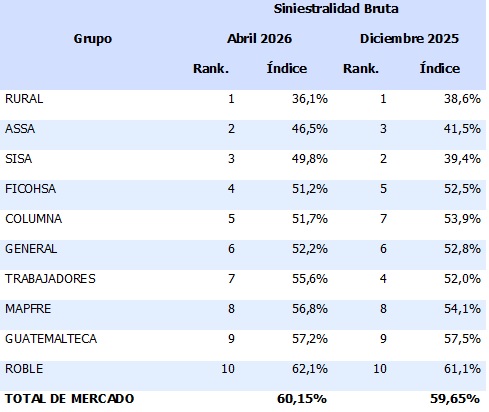 | Grupo | Siniestralidad Bruta | | | |
|---|---|---|---|---|
| | Abril 2026 | | Diciembre 2025 | |
| | Rank. | Índice | Rank. | Índice |
| RURAL | 1 | 36,1% | 1 | 38,6% |
| ASSA | 2 | 46,5% | 3 | 41,5% |
| SISA | 3 | 49,8% | 2 | 39,4% |
| FICOHSA | 4 | 51,2% | 5 | 52,5% |
| COLUMNA | 5 | 51,7% | 7 | 53,9% |
| GENERAL | 6 | 52,2% | 6 | 52,8% |
| TRABAJADORES | 7 | 55,6% | 4 | 52,0% |
| MAPFRE | 8 | 56,8% | 8 | 54,1% |
| GUATEMALTECA | 9 | 57,2% | 9 | 57,5% |
| ROBLE | 10 | 62,1% | 10 | 61,1% |
| TOTAL DE MERCADO | | 60,15% | | 59,65% |